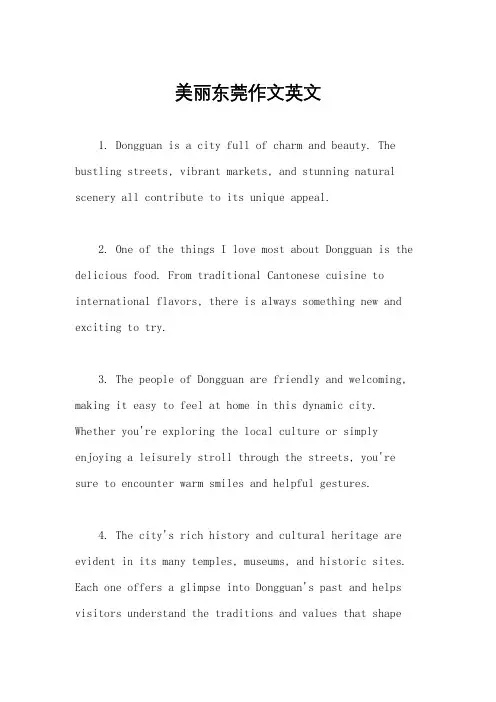 美丽东莞作文英文

1. Dongguan is a city full of charm and beauty. The bustling streets, vibrant markets, and stunning natural scenery all contribute to its unique appeal.

2. One of the things I love most about Dongguan is the delicious food. From traditional Cantonese cuisine to international flavors, there is always something new and exciting to try.

3. The people of Dongguan are friendly and welcoming, making it easy to feel at home in this dynamic city. Whether you're exploring the local culture or simply enjoying a leisurely stroll through the streets, you're sure to encounter warm smiles and helpful gestures.

4. The city's rich history and cultural heritage are evident in its many temples, museums, and historic sites. Each one offers a glimpse into Dongguan's past and helps visitors understand the traditions and values that shape